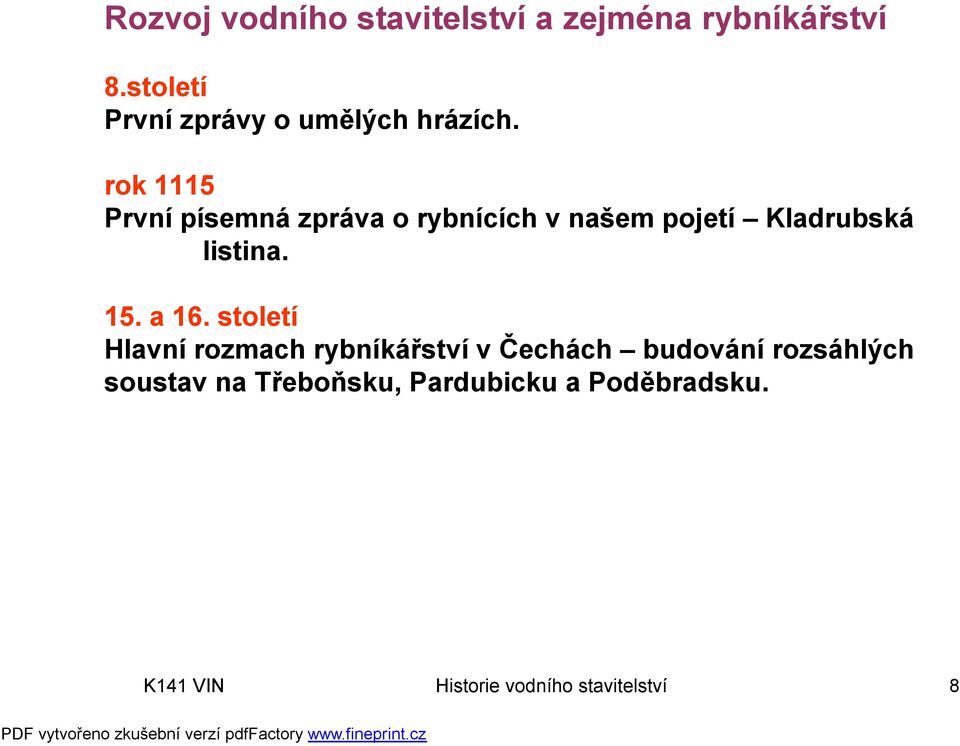 Rozvoj vodního stavitelství a zejména rybníkářství

8.století
První zprávy o umělých hrázích.

rok 1115
První písemná zpráva o rybnících v našem pojetí – Kladrubská listina.

15. a 16. století
Hlavní rozmach rybníkářství v Čechách – budování rozsáhlých soustav na Třeboňsku, Pardubicku a Poděbradsku.

K141 VIN Historie vodního stavitelství 8

PDF vytvořeno zkušební verzí pdfFactory www.fineprint.cz